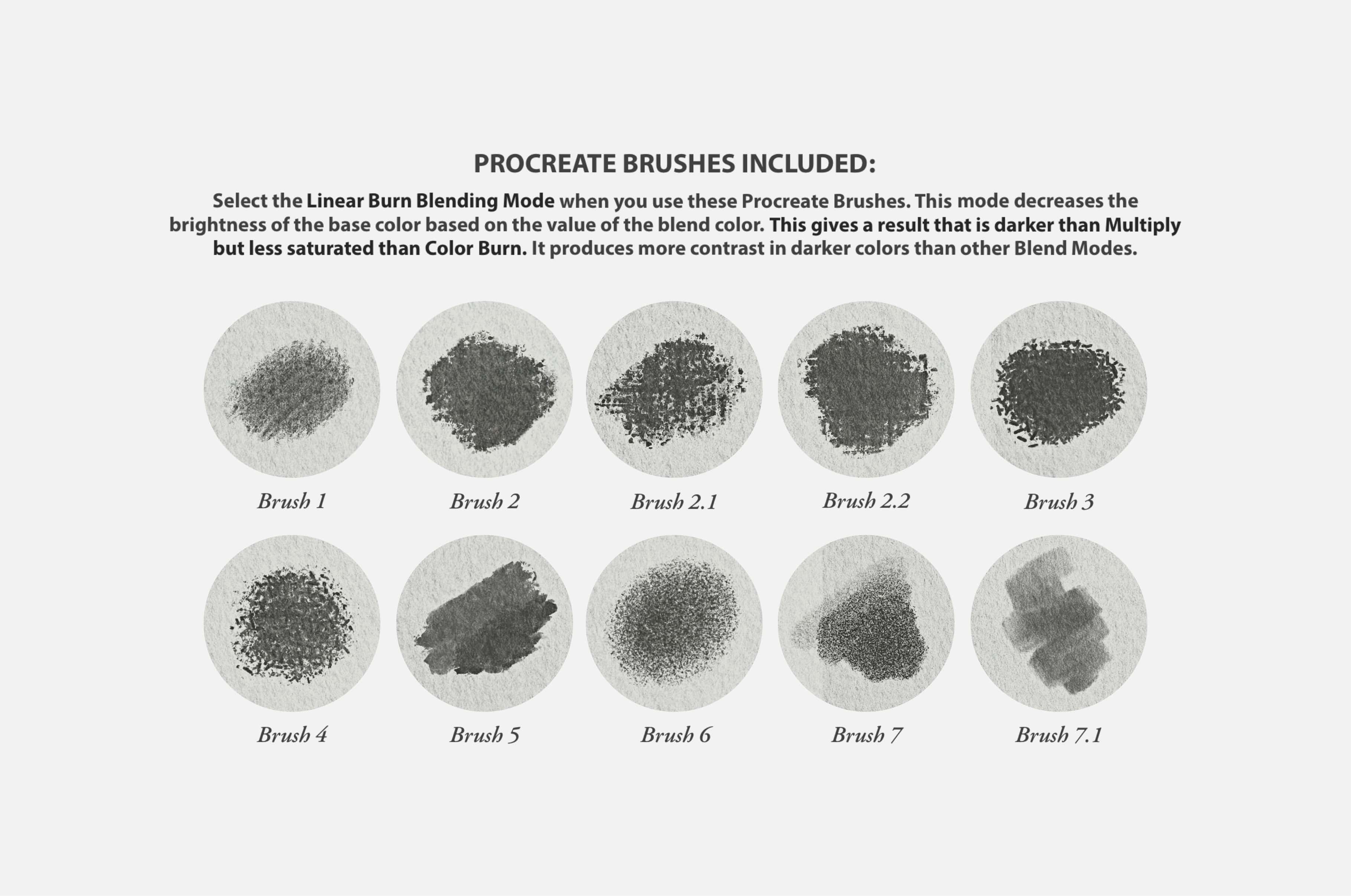 PROCREATE BRUSHES INCLUDED:

Select the Linear Burn Blending Mode when you use these Procreate Brushes. This mode decreases the brightness of the base color based on the value of the blend color. This gives a result that is darker than Multiply but less saturated than Color Burn. It produces more contrast in darker colors than other Blend Modes.

Brush 1

Brush 2

Brush 2.1

Brush 2.2

Brush 3

Brush 4

Brush 5

Brush 6

Brush 7

Brush 7.1